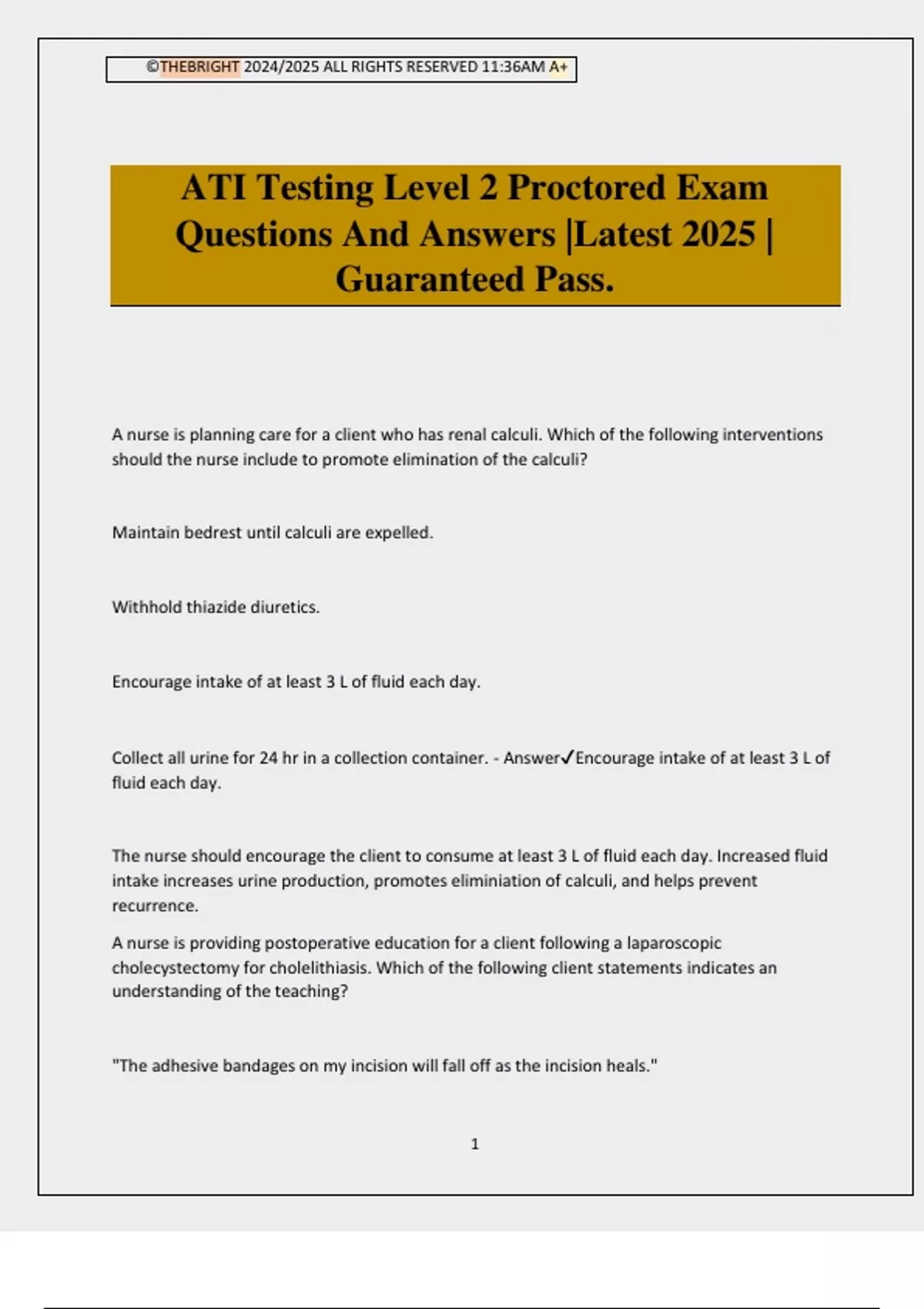 ©THEBRIGHT 2024/2025 ALL RIGHTS RESERVED 11:36AM A+

ATI Testing Level 2 Proctored Exam Questions And Answers |Latest 2025 | Guaranteed Pass.

A nurse is planning care for a client who has renal calculi. Which of the following interventions should the nurse include to promote elimination of the calculi?

Maintain bedrest until calculi are expelled.

Withhold thiazide diuretics.

Encourage intake of at least 3 L of fluid each day.

Collect all urine for 24 hr in a collection container. - Answer✓Encourage intake of at least 3 L of fluid each day.

The nurse should encourage the client to consume at least 3 L of fluid each day. Increased fluid intake increases urine production, promotes eliminiation of calculi, and helps prevent recurrence.

A nurse is providing postoperative education for a client following a laparoscopic cholecystectomy for cholelithiasis. Which of the following client statements indicates an understanding of the teaching?

"The adhesive bandages on my incision will fall off as the incision heals."

1